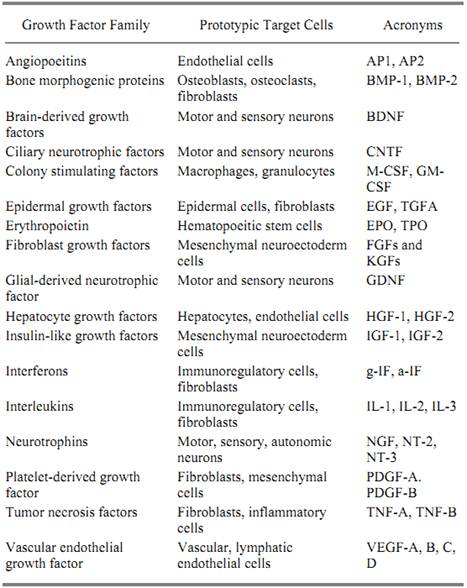 | Growth Factor Family | Prototypic Target Cells | Acronyms |
|---|---|---|
| Angiopoeitins | Endothelial cells | AP1, AP2 |
| Bone morphogenic proteins | Osteoblasts, osteoclasts, fibroblasts | BMP-1, BMP-2 |
| Brain-derived growth factors | Motor and sensory neurons | BDNF |
| Ciliary neurotrophic factors | Motor and sensory neurons | CNTF |
| Colony stimulating factors | Macrophages, granulocytes | M-CSF, GM-CSF |
| Epidermal growth factors | Epidermal cells, fibroblasts | EGF, TGFA |
| Erythropoietin | Hematopoeitic stem cells | EPO, TPO |
| Fibroblast growth factors | Mesenchymal neuroectoderm cells | FGFs and KGFs |
| Glial-derived neurotrophic factor | Motor and sensory neurons | GDNF |
| Hepatocyte growth factors | Hepatocytes, endothelial cells | HGF-1, HGF-2 |
| Insulin-like growth factors | Mesenchymal neuroectoderm cells | IGF-1, IGF-2 |
| Interferons | Immunoregulatory cells, fibroblasts | g-IF, a-IF |
| Interleukins | Immunoregulatory cells, fibroblasts | IL-1, IL-2, IL-3 |
| Neurotrophins | Motor, sensory, autonomic neurons | NGF, NT-2, NT-3 |
| Platelet-derived growth factor | Fibroblasts, mesenchymal cells | PDGF-A. PDGF-B |
| Tumor necrosis factors | Fibroblasts, inflammatory cells | TNF-A, TNF-B |
| Vascular endothelial growth factor | Vascular, lymphatic endothelial cells | VEGF-A, B, C, D |